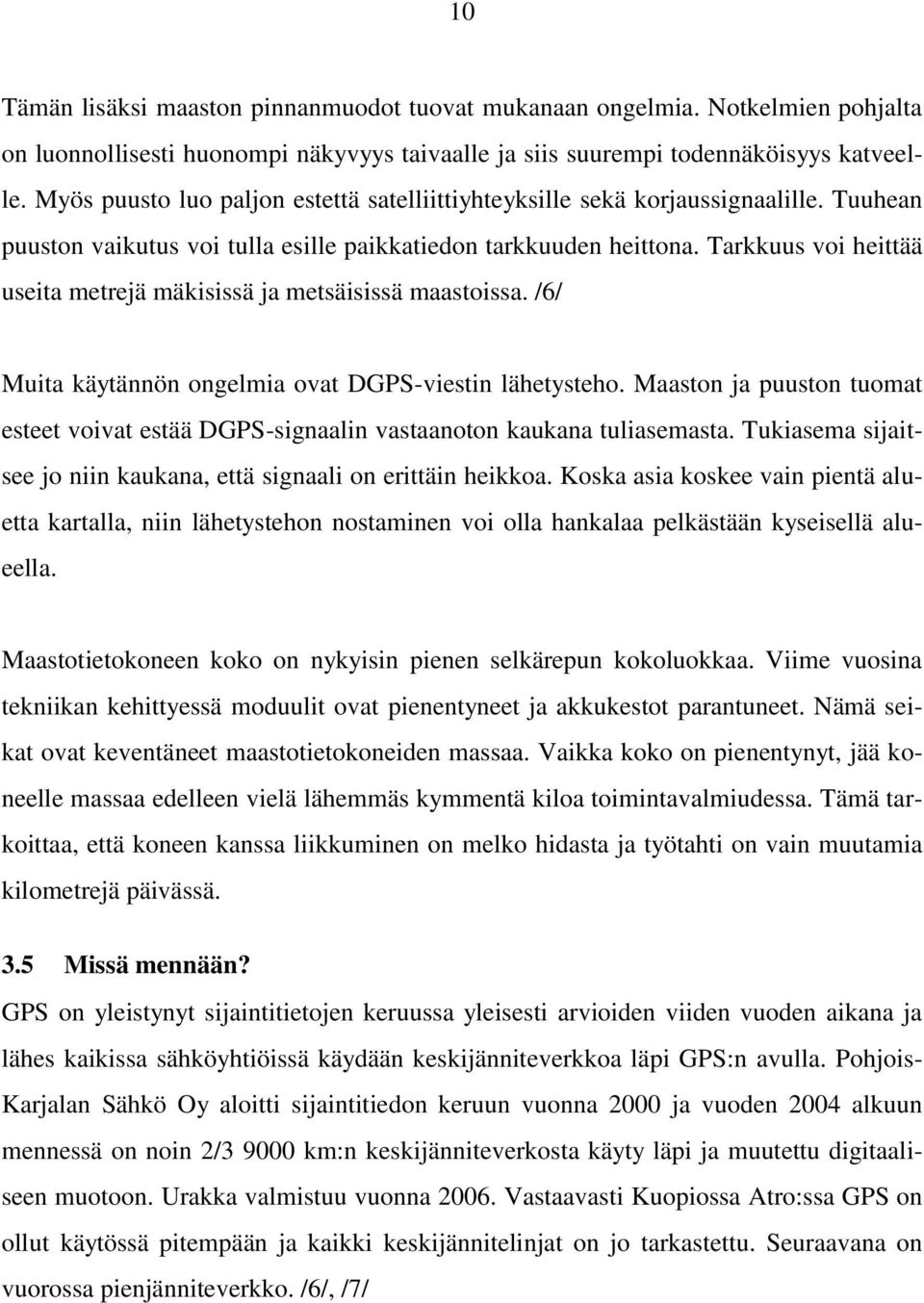 10

Tämän lisäksi maaston pinnanmuodot tuovat mukanaan ongelmia. Notkelmien pohjalta on luonnollisesti huonompi näkyvyys taivaalle ja siis suurempi todennäköisyys katveelle. Myös puusto luo paljon estettä satelliittiyhteyksille sekä korjaussignaalille. Tuuhean puuston vaikutus voi tulla esille paikkatiedon tarkkuuden heittona. Tarkkuus voi heittää useita metrejä mäkisissä ja metsäisissä maastoissa. /6/

Muita käytännön ongelmia ovat DGPS-viestin lähetysteho. Maaston ja puuston tuomat esteet voivat estää DGPS-signaalin vastaanoton kaukana tuliasemasta. Tukiasema sijaitsee jo niin kaukana, että signaali on erittäin heikkoa. Koska asia koskee vain pientä aluetta kartalla, niin lähetystehon nostaminen voi olla hankalaa pelkästään kyseisellä alueella.

Maastotietokoneen koko on nykyisin pienen selkärepun kokoluokkaa. Viime vuosina tekniikan kehittyessä moduulit ovat pienentyneet ja akkukestot parantuneet. Nämä seikat ovat keventäneet maastotietokoneiden massaa. Vaikka koko on pienentynyt, jää koneelle massaa edelleen vielä lähemmäs kymmentä kiloa toimintavalmiudessa. Tämä tarkoittaa, että koneen kanssa liikkuminen on melko hidasta ja työtahti on vain muutamia kilometrejä päivässä.

3.5 Missä mennään?
GPS on yleistynyt sijaintitietojen keruussa yleisesti arvioiden viiden vuoden aikana ja lähes kaikissa sähköyhtiöissä käydään keskijänniteverkkoa läpi GPS:n avulla. Pohjois-Karjalan Sähkö Oy aloitti sijaintitiedon keruun vuonna 2000 ja vuoden 2004 alkuun mennessä on noin 2/3 9000 km:n keskijänniteverkosta käyty läpi ja muutettu digitaaliseen muotoon. Urakka valmistuu vuonna 2006. Vastaavasti Kuopiossa Atro:ssa GPS on ollut käytössä pitempään ja kaikki keskijännitelinjat on jo tarkastettu. Seuraavana on vuorossa pienjänniteverkko. /6/, /7/